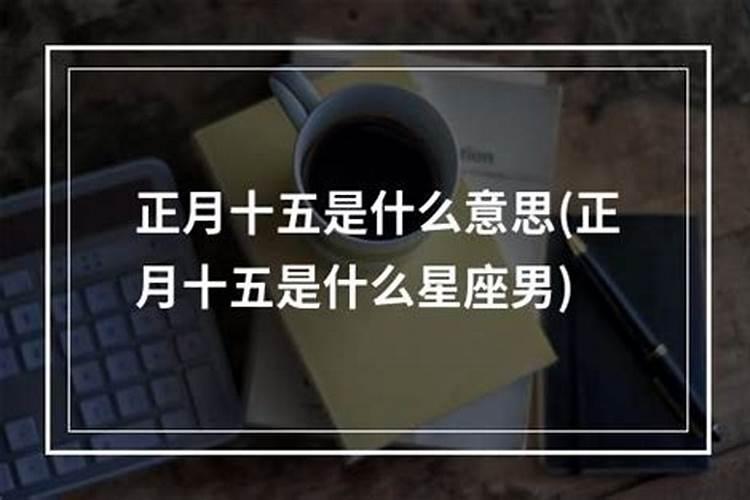 正月十五是什么意思(正月十五是什么星座男)